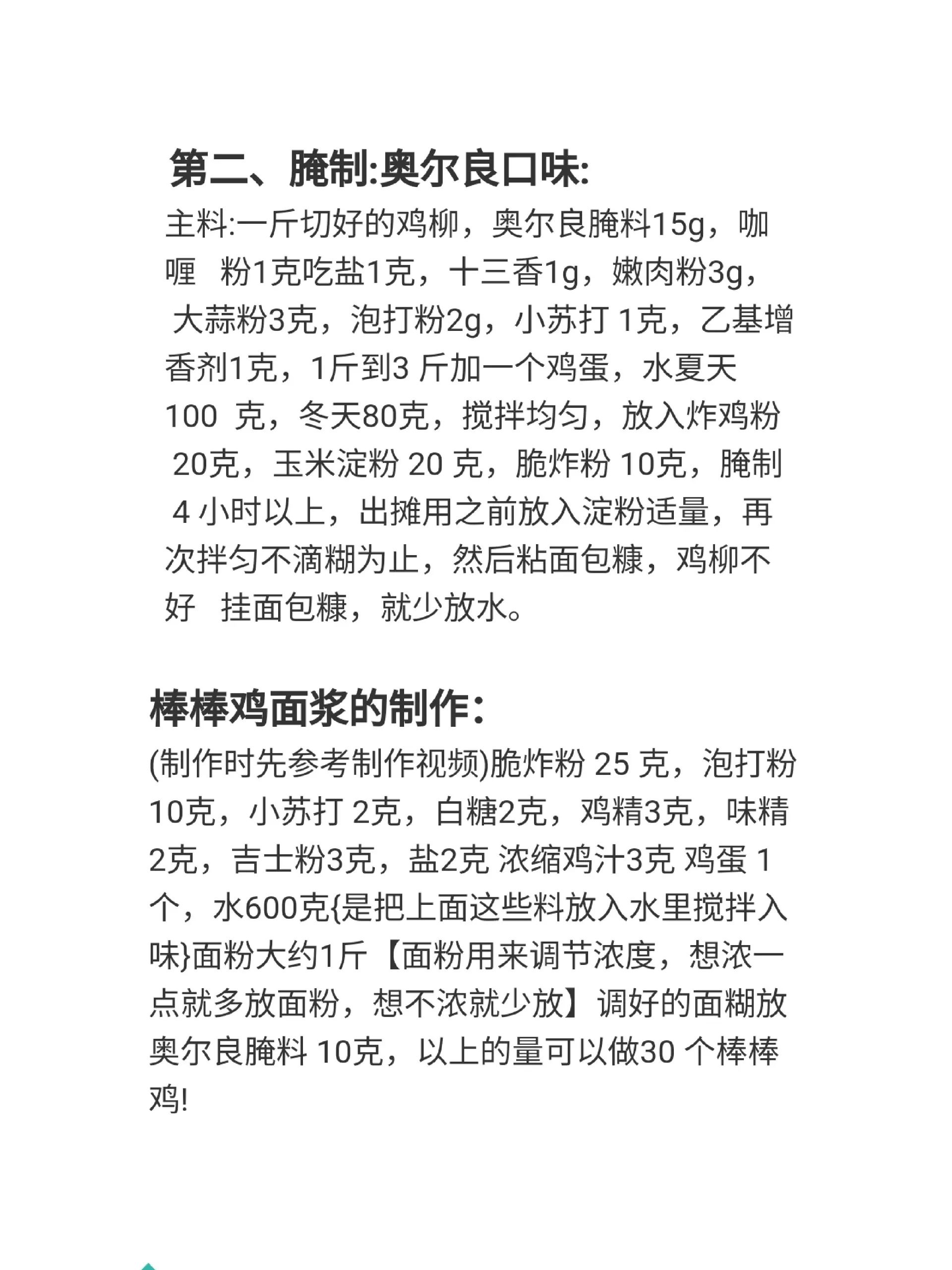 第二、腌制:奥尔良口味:

主料:一斤切好的鸡柳，奥尔良腌料15g，咖喱 粉1克吃盐1克，十三香1g，嫩肉粉3g，大蒜粉3克，泡打粉2g，小苏打 1克，乙基增香剂1克，1斤到3 斤加一个鸡蛋，水夏天100 克，冬天80克，搅拌均匀，放入炸鸡粉 20克，玉米淀粉 20 克，脆炸粉 10克，腌制 4 小时以上，出摊用之前放入淀粉适量，再次拌匀不滴糊为止，然后粘面包糠，鸡柳不好 挂面包糠，就少放水。

棒棒鸡面浆的制作:

(制作时先参考制作视频)脆炸粉 25 克，泡打粉10克，小苏打 2克，白糖2克，鸡精3克，味精2克，吉士粉3克，盐2克 浓缩鸡汁3克 鸡蛋 1个，水600克{是把上面这些料放入水里搅拌入味}面粉大约1斤【面粉用来调节浓度，想浓一点就多放面粉，想不浓就少放】调好的面糊放奥尔良腌料 10克，以上的量可以做30 个棒棒鸡!